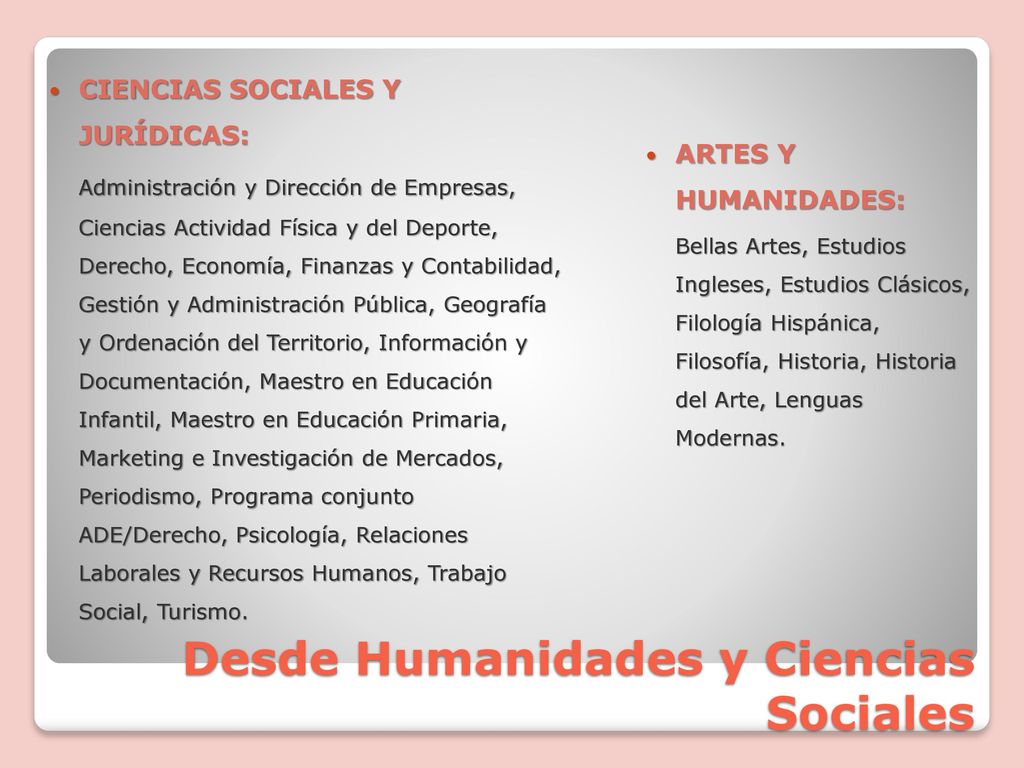 • CIENCIAS SOCIALES Y JURÍDICAS:

Administración y Dirección de Empresas, Ciencias Actividad Física y del Deporte, Derecho, Economía, Finanzas y Contabilidad, Gestión y Administración Pública, Geografía y Ordenación del Territorio, Información y Documentación, Maestro en Educación Infantil, Maestro en Educación Primaria, Marketing e Investigación de Mercados, Periodismo, Programa conjunto ADE/Derecho, Psicología, Relaciones Laborales y Recursos Humanos, Trabajo Social, Turismo.

• ARTES Y HUMANIDADES:

Bellas Artes, Estudios Ingleses, Estudios Clásicos, Filología Hispánica, Filosofía, Historia, Historia del Arte, Lenguas Modernas.

Desde Humanidades y Ciencias Sociales